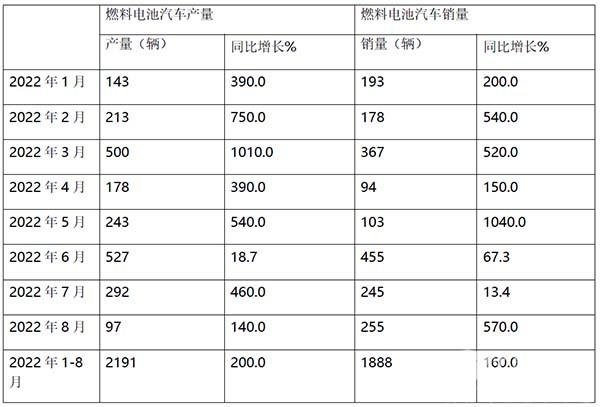 | | 燃料电池汽车产量 | | 燃料电池汽车销量 | |
|---|---|---|---|---|
| | 产量（辆） | 同比增长% | 销量（辆） | 同比增长% |
| 2022 年 1 月 | 143 | 390.0 | 193 | 200.0 |
| 2022 年 2 月 | 213 | 750.0 | 178 | 540.0 |
| 2022 年 3 月 | 500 | 1010.0 | 367 | 520.0 |
| 2022 年 4 月 | 178 | 390.0 | 94 | 150.0 |
| 2022 年 5 月 | 243 | 540.0 | 103 | 1040.0 |
| 2022 年 6 月 | 527 | 18.7 | 455 | 67.3 |
| 2022 年 7 月 | 292 | 460.0 | 245 | 13.4 |
| 2022 年 8 月 | 97 | 140.0 | 255 | 570.0 |
| 2022 年 1-8 月 | 2191 | 200.0 | 1888 | 160.0 |